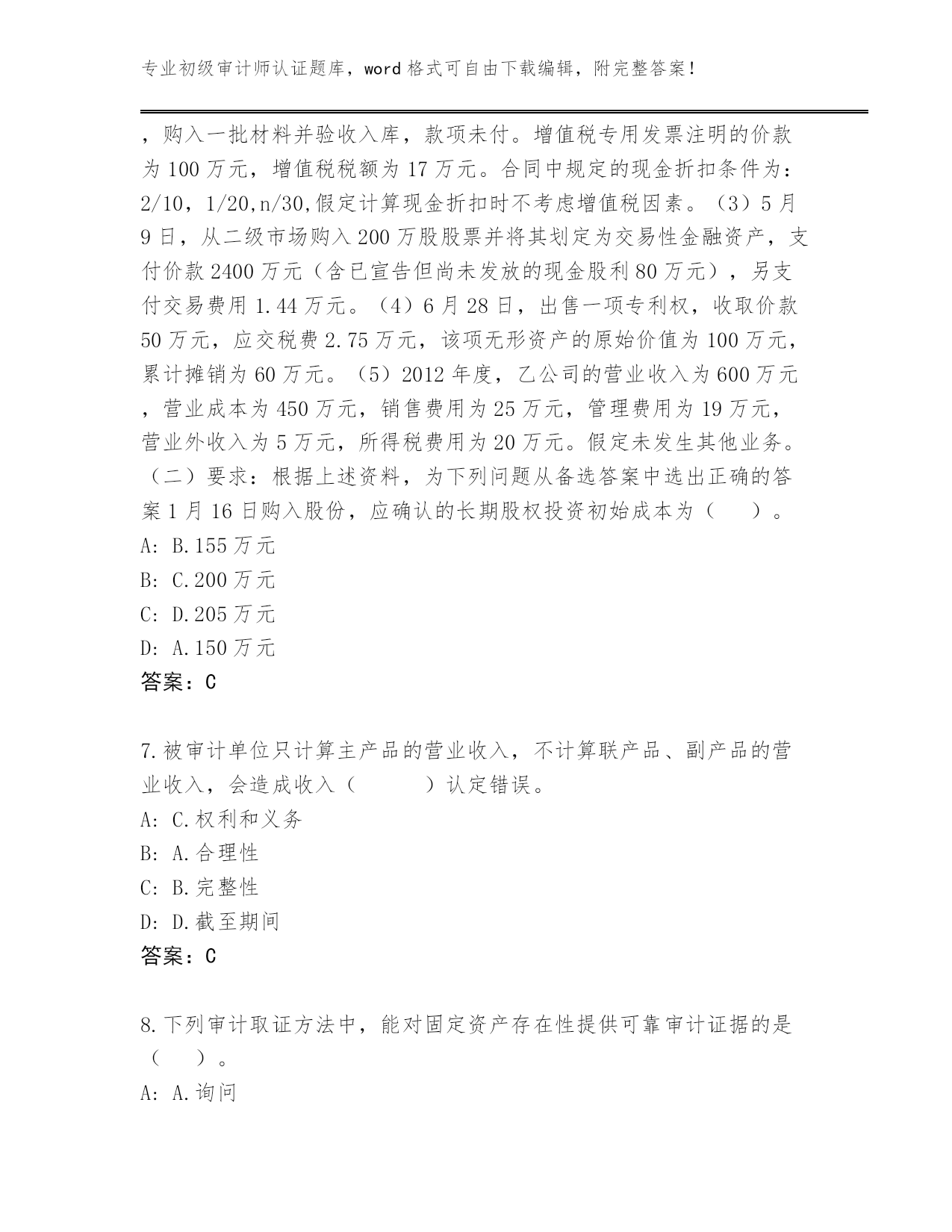 专业初级审计师认证题库，word 格式可自由下载编辑，附完整答案！

，购入一批材料并验收入库，款项未付。增值税专用发票注明的价款为 100 万元，增值税税额为 17 万元。合同中规定的现金折扣条件为：2/10，1/20,n/30,假定计算现金折扣时不考虑增值税因素。（3）5 月 9 日，从二级市场购入 200 万股股票并将其划定为交易性金融资产，支付价款 2400 万元（含已宣告但尚未发放的现金股利 80 万元），另支付交易费用 1.44 万元。（4）6 月 28 日，出售一项专利权，收取价款 50 万元，应交税费 2.75 万元，该项无形资产的原始价值为 100 万元，累计摊销为 60 万元。（5）2012 年度，乙公司的营业收入为 600 万元，营业成本为 450 万元，销售费用为 25 万元，管理费用为 19 万元，营业外收入为 5 万元，所得税费用为 20 万元。假定未发生其他业务。（二）要求：根据上述资料，为下列问题从备选答案中选出正确的答案 1 月 16 日购入股份，应确认的长期股权投资初始成本为（　　）。
A: B.155 万元
B: C.200 万元
C: D.205 万元
D: A.150 万元
答案：C

7.被审计单位只计算主产品的营业收入，不计算联产品、副产品的营业收入，会造成收入（　　　）认定错误。
A: C.权利和义务
B: A.合理性
C: B.完整性
D: D.截至期间
答案：C

8.下列审计取证方法中，能对固定资产存在性提供可靠审计证据的是（　　）。
A: A.询问